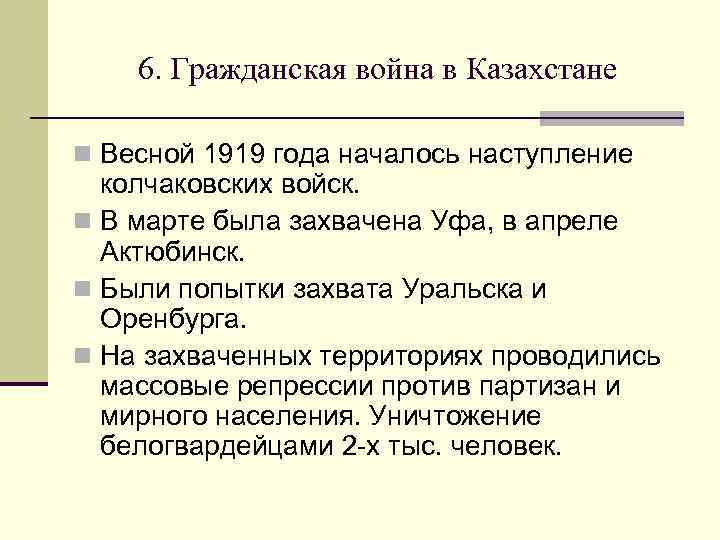 6. Гражданская война в Казахстане

Весной 1919 года началось наступление колчаковских войск.

В марте была захвачена Уфа, в апреле Актюбинск.

Были попытки захвата Уральска и Оренбурга.

На захваченных территориях проводились массовые репрессии против партизан и мирного населения. Уничтожение белогвардейцами 2-х тыс. человек.